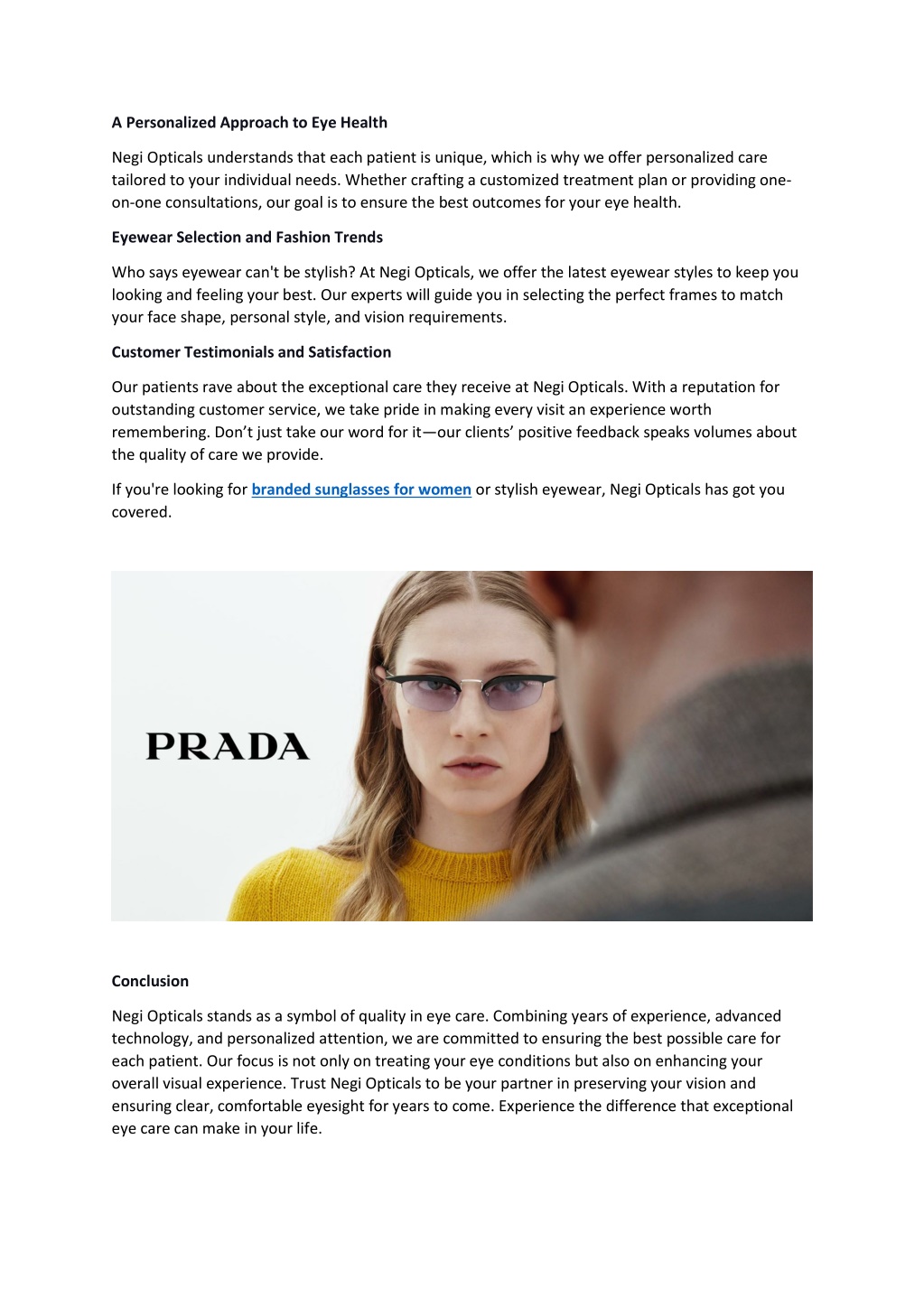 A Personalized Approach to Eye Health

Negi Opticals understands that each patient is unique, which is why we offer personalized care tailored to your individual needs. Whether crafting a customized treatment plan or providing one-on-one consultations, our goal is to ensure the best outcomes for your eye health.

Eyewear Selection and Fashion Trends

Who says eyewear can't be stylish? At Negi Opticals, we offer the latest eyewear styles to keep you looking and feeling your best. Our experts will guide you in selecting the perfect frames to match your face shape, personal style, and vision requirements.

Customer Testimonials and Satisfaction

Our patients rave about the exceptional care they receive at Negi Opticals. With a reputation for outstanding customer service, we take pride in making every visit an experience worth remembering. Don't just take our word for it—our clients' positive feedback speaks volumes about the quality of care we provide.

If you're looking for branded sunglasses for women or stylish eyewear, Negi Opticals has got you covered.

PRADA

Conclusion

Negi Opticals stands as a symbol of quality in eye care. Combining years of experience, advanced technology, and personalized attention, we are committed to ensuring the best possible care for each patient. Our focus is not only on treating your eye conditions but also on enhancing your overall visual experience. Trust Negi Opticals to be your partner in preserving your vision and ensuring clear, comfortable eyesight for years to come. Experience the difference that exceptional eye care can make in your life.